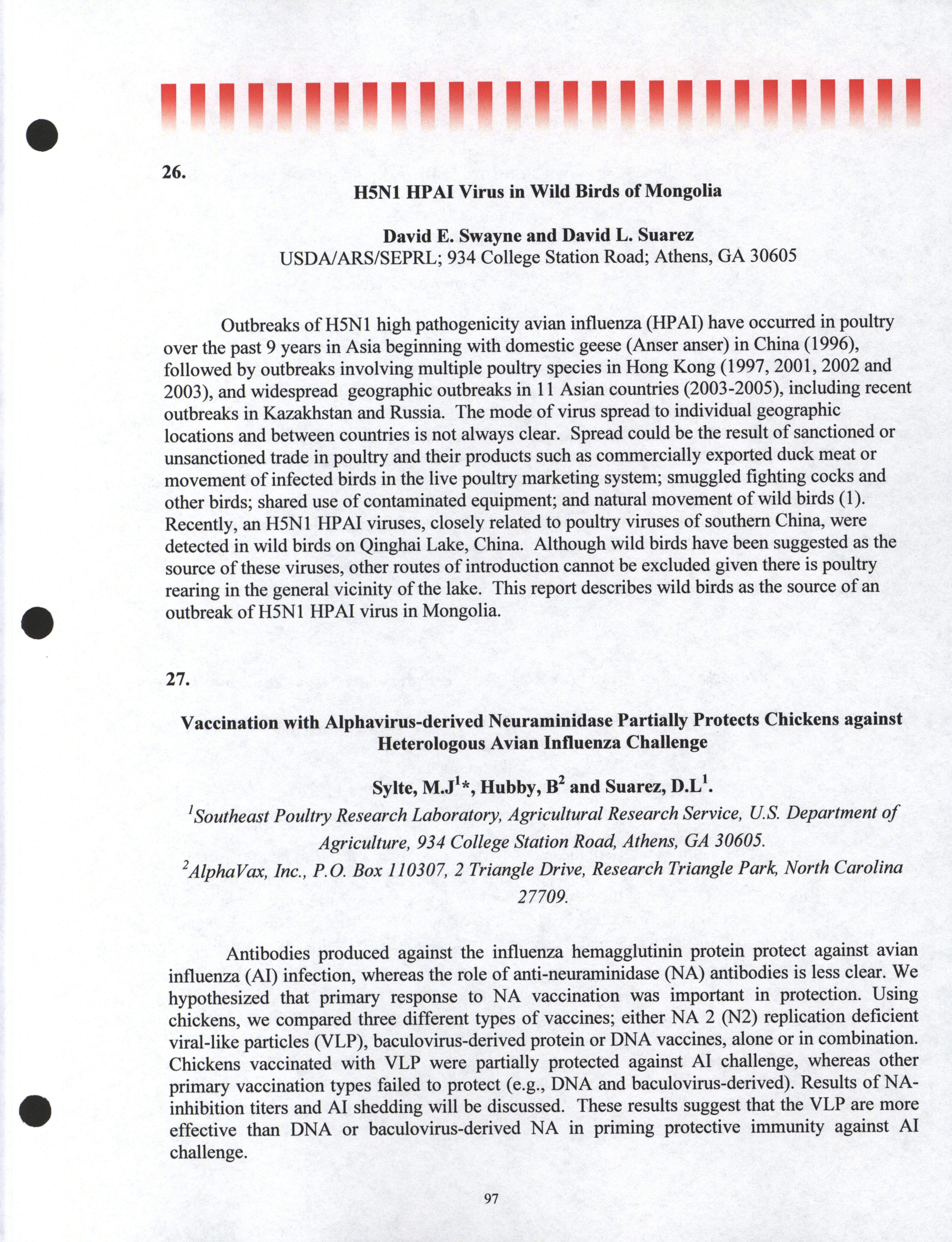 26.

H5N1 HPAI Virus in Wild Birds of Mongolia

David E. Swayne and David L. Suarez
USDA/ARS/SEPRL; 934 College Station Road; Athens, GA 30605

Outbreaks of H5N1 high pathogenicity avian influenza (HPAI) have occurred in poultry over the past 9 years in Asia beginning with domestic geese (Anser anser) in China (1996), followed by outbreaks involving multiple poultry species in Hong Kong (1997, 2001, 2002 and 2003), and widespread geographic outbreaks in 11 Asian countries (2003-2005), including recent outbreaks in Kazakhstan and Russia. The mode of virus spread to individual geographic locations and between countries is not always clear. Spread could be the result of sanctioned or unsanctioned trade in poultry and their products such as commercially exported duck meat or movement of infected birds in the live poultry marketing system; smuggled fighting cocks and other birds; shared use of contaminated equipment; and natural movement of wild birds (1). Recently, an H5N1 HPAI viruses, closely related to poultry viruses of southern China, were detected in wild birds on Qinghai Lake, China. Although wild birds have been suggested as the source of these viruses, other routes of introduction cannot be excluded given there is poultry rearing in the general vicinity of the lake. This report describes wild birds as the source of an outbreak of H5N1 HPAI virus in Mongolia.

27.

Vaccination with Alphavirus-derived Neuraminidase Partially Protects Chickens against Heterologous Avian Influenza Challenge

Sylte, M.J$^1$*, Hubby, B$^2$ and Suarez, D.L$^1$.

$^1$Southeast Poultry Research Laboratory, Agricultural Research Service, U.S. Department of Agriculture, 934 College Station Road, Athens, GA 30605.

$^2$AlphaVax, Inc., P.O. Box 110307, 2 Triangle Drive, Research Triangle Park, North Carolina 27709.

Antibodies produced against the influenza hemagglutinin protein protect against avian influenza (AI) infection, whereas the role of anti-neuraminidase (NA) antibodies is less clear. We hypothesized that primary response to NA vaccination was important in protection. Using chickens, we compared three different types of vaccines; either NA 2 (N2) replication deficient viral-like particles (VLP), baculovirus-derived protein or DNA vaccines, alone or in combination. Chickens vaccinated with VLP were partially protected against AI challenge, whereas other primary vaccination types failed to protect (e.g., DNA and baculovirus-derived). Results of NA-inhibition titers and AI shedding will be discussed. These results suggest that the VLP are more effective than DNA or baculovirus-derived NA in priming protective immunity against AI challenge.

97